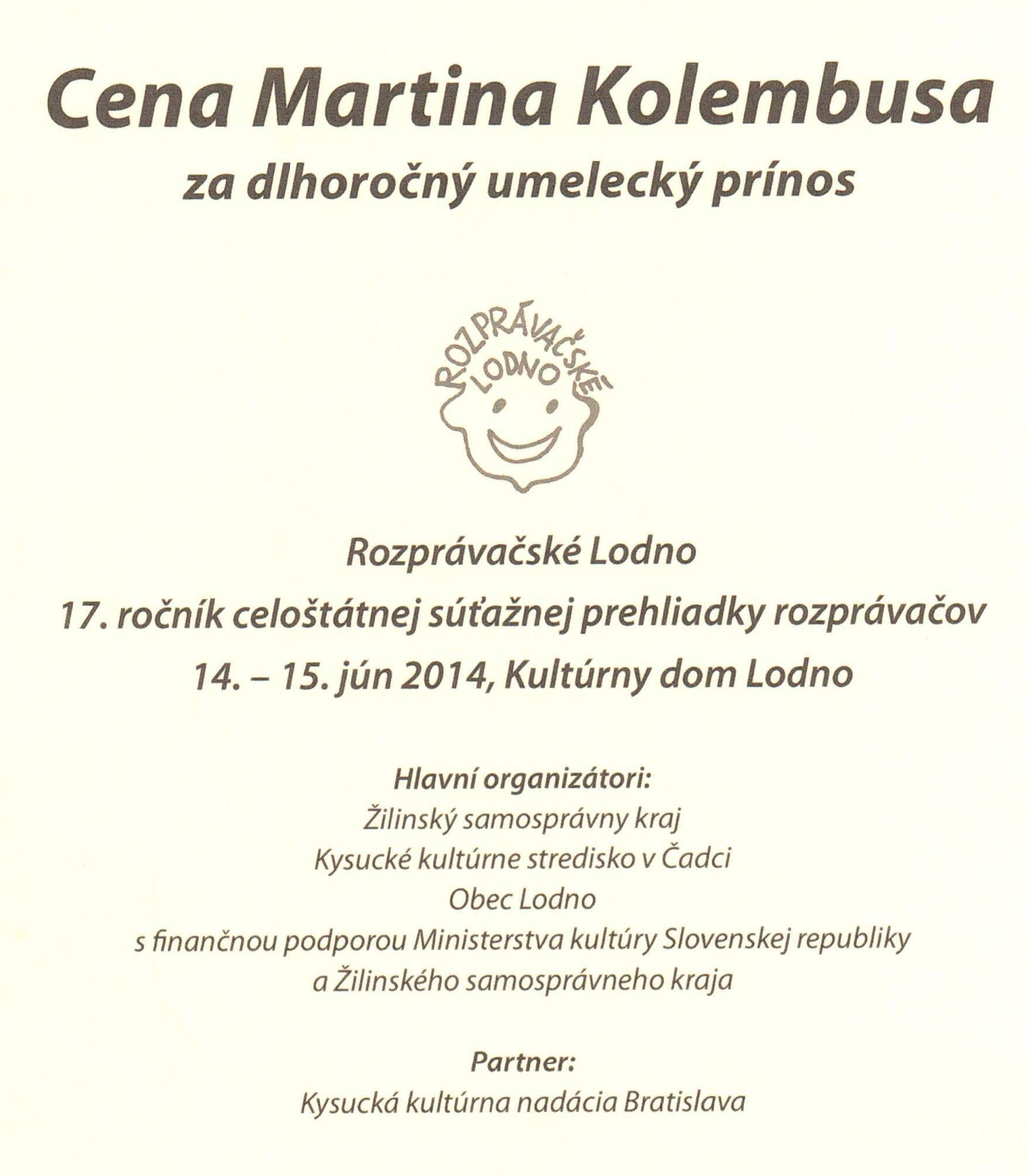 Cena Martina Kolembusa

za dlhoročný umelecký prínos

ROZPRÁVAČSKÉ
LODNO

Rozprávačské Lodno

17. ročník celoštátnej súťažnej prehliadky rozprávačov

14. – 15. jún 2014, Kultúrny dom Lodno

Hlavní organizátori:
Žilinský samosprávny kraj
Kysucké kultúrne stredisko v Čadci
Obec Lodno
s finančnou podporou Ministerstva kultúry Slovenskej republiky
a Žilinského samosprávneho kraja

Partner:
Kysucká kultúrna nadácia Bratislava